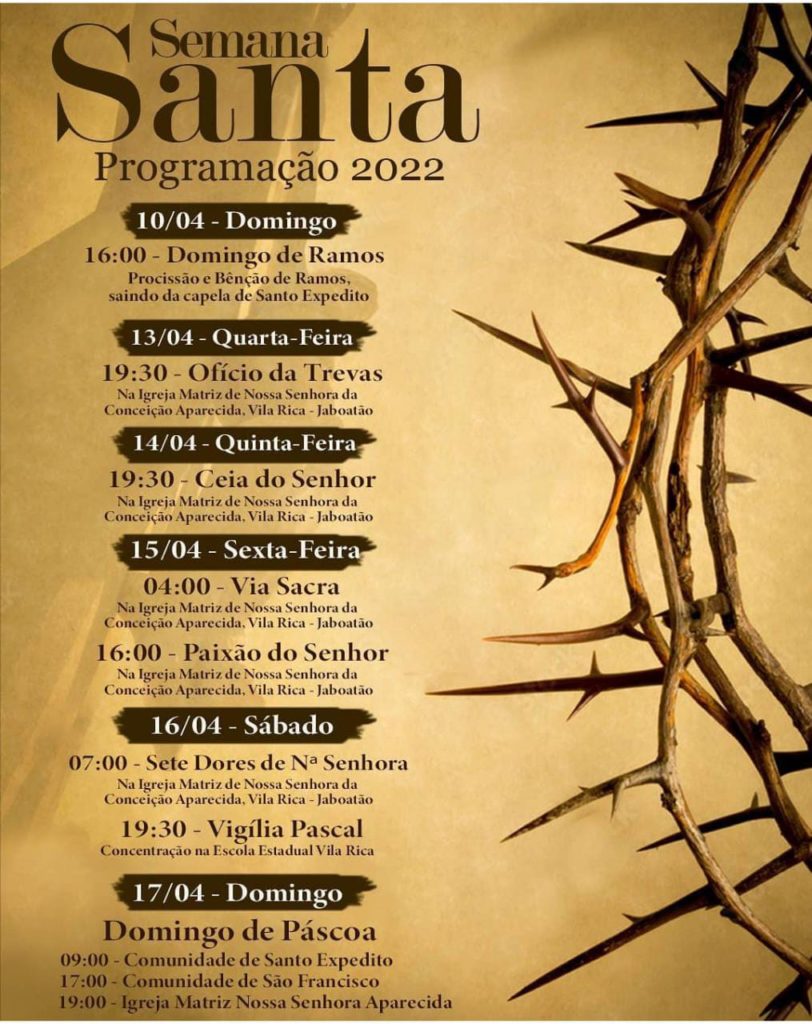 Semana
Santa
Programação 2022

10/04 - Domingo

16:00 - Domingo de Ramos
Procissão e Bênção de Ramos, saindo da capela de Santo Expedito

13/04 - Quarta-Feira

19:30 - Ofício da Trevas
Na Igreja Matriz de Nossa Senhora da Conceição Aparecida, Vila Rica - Jaboatão

14/04 - Quinta-Feira

19:30 - Ceia do Senhor
Na Igreja Matriz de Nossa Senhora da Conceição Aparecida, Vila Rica - Jaboatão

15/04 - Sexta-Feira

04:00 - Via Sacra
Na Igreja Matriz de Nossa Senhora da Conceição Aparecida, Vila Rica - Jaboatão

16:00 - Paixão do Senhor
Na Igreja Matriz de Nossa Senhora da Conceição Aparecida, Vila Rica - Jaboatão

16/04 - Sábado

07:00 - Sete Dores de Nª Senhora
Na Igreja Matriz de Nossa Senhora da Conceição Aparecida, Vila Rica - Jaboatão

19:30 - Vigília Pascal
Concentração na Escola Estadual Vila Rica

17/04 - Domingo

Domingo de Páscoa
09:00 - Comunidade de Santo Expedito
17:00 - Comunidade de São Francisco
19:00 - Igreja Matriz Nossa Senhora Aparecida